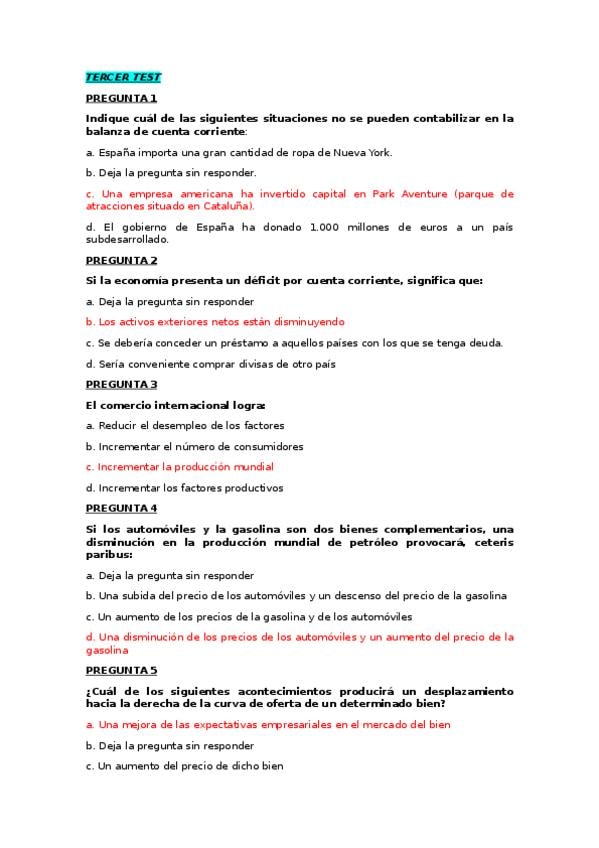 TERCER TEST

PREGUNTA 1

Indique cuál de las siguientes situaciones no se pueden contabilizar en la balanza de cuenta corriente:

a. España importa una gran cantidad de ropa de Nueva York.

b. Deja la pregunta sin responder.

c. Una empresa americana ha invertido capital en Park Aventure (parque de atracciones situado en Cataluña).

d. El gobierno de España ha donado 1.000 millones de euros a un país subdesarrollado.

PREGUNTA 2

Si la economía presenta un déficit por cuenta corriente, significa que:

a. Deja la pregunta sin responder

b. Los activos exteriores netos están disminuyendo

c. Se debería conceder un préstamo a aquellos países con los que se tenga deuda.

d. Sería conveniente comprar divisas de otro país

PREGUNTA 3

El comercio internacional logra:

a. Reducir el desempleo de los factores

b. Incrementar el número de consumidores

c. Incrementar la producción mundial

d. Incrementar los factores productivos

PREGUNTA 4

Si los automóviles y la gasolina son dos bienes complementarios, una disminución en la producción mundial de petróleo provocará, ceteris paribus:

a. Deja la pregunta sin responder

b. Una subida del precio de los automóviles y un descenso del precio de la gasolina

c. Un aumento de los precios de la gasolina y de los automóviles

d. Una disminución de los precios de los automóviles y un aumento del precio de la gasolina

PREGUNTA 5

¿Cuál de los siguientes acontecimientos producirá un desplazamiento hacia la derecha de la curva de oferta de un determinado bien?

a. Una mejora de las expectativas empresariales en el mercado del bien

b. Deja la pregunta sin responder

c. Un aumento del precio de dicho bien